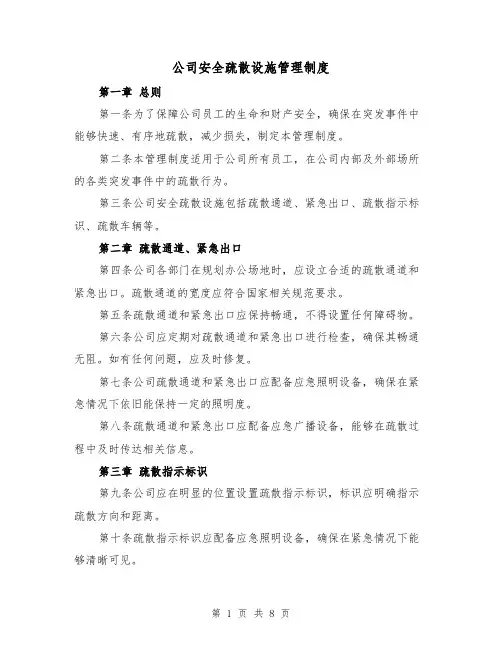 公司安全疏散设施管理制度

第一章 总则

第一条为了保障公司员工的生命和财产安全，确保在突发事件中能够快速、有序地疏散，减少损失，制定本管理制度。

第二条本管理制度适用于公司所有员工，在公司内部及外部场所的各类突发事件中的疏散行为。

第三条公司安全疏散设施包括疏散通道、紧急出口、疏散指示标识、疏散车辆等。

第二章 疏散通道、紧急出口

第四条公司各部门在规划办公场地时，应设立合适的疏散通道和紧急出口。疏散通道的宽度应符合国家相关规范要求。

第五条疏散通道和紧急出口应保持畅通，不得设置任何障碍物。

第六条公司应定期对疏散通道和紧急出口进行检查，确保其畅通无阻。如有任何问题，应及时修复。

第七条公司疏散通道和紧急出口应配备应急照明设备，确保在紧急情况下依旧能保持一定的照明度。

第八条疏散通道和紧急出口应配备应急广播设备，能够在疏散过程中及时传达相关信息。

第三章 疏散指示标识

第九条公司应在明显的位置设置疏散指示标识，标识应明确指示疏散方向和距离。

第十条疏散指示标识应配备应急照明设备，确保在紧急情况下能够清晰可见。

第 1 页 共 8 页